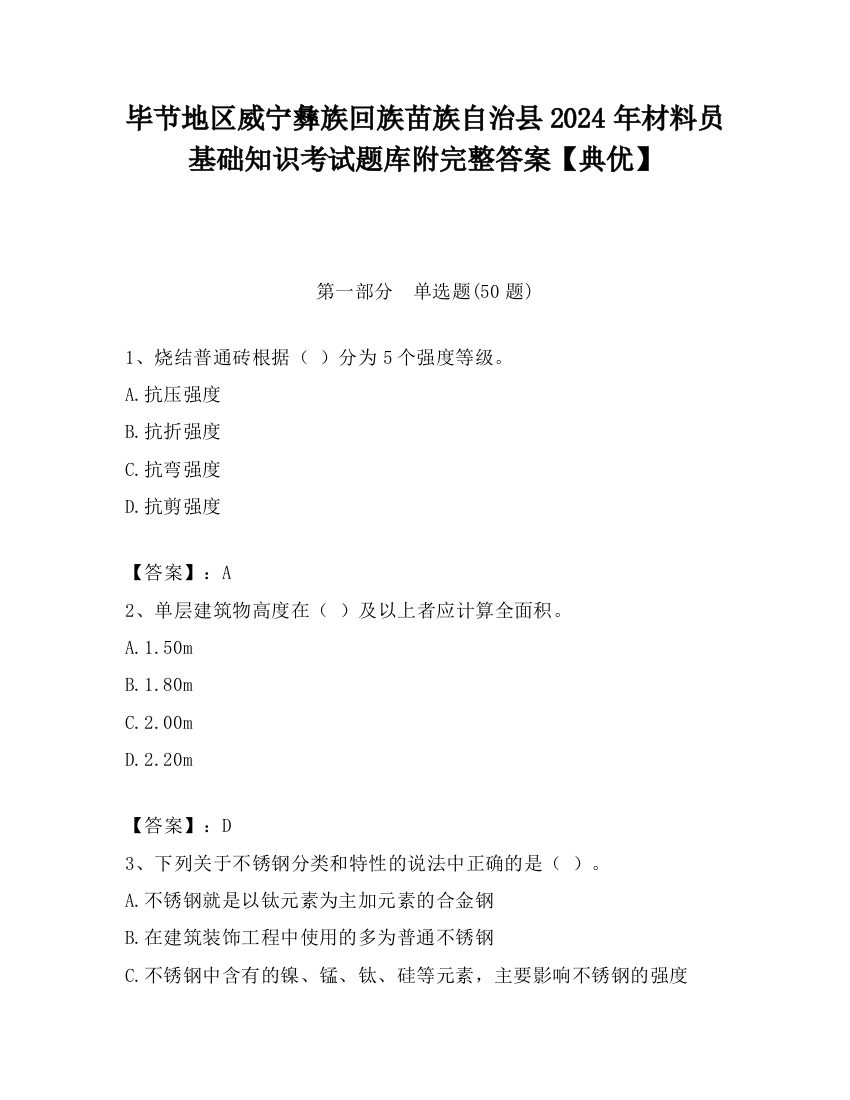 毕节地区威宁彝族回族苗族自治县2024年材料员基础知识考试题库附完整答案【典优】

第一部分 单选题(50题)

1、烧结普通砖根据（ ）分为5个强度等级。

A.抗压强度

B.抗折强度

C.抗弯强度

D.抗剪强度

【答案】：A

2、单层建筑物高度在（ ）及以上者应计算全面积。

A.1.50m

B.1.80m

C.2.00m

D.2.20m

【答案】：D

3、下列关于不锈钢分类和特性的说法中正确的是（ ）。

A.不锈钢就是以钛元素为主加元素的合金钢

B.在建筑装饰工程中使用的多为普通不锈钢

C.不锈钢中含有的镍、锰、钛、硅等元素，主要影响不锈钢的强度